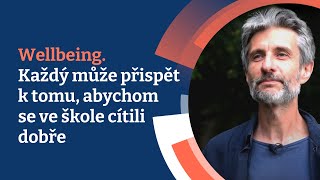 Wellbeing.
Každý může přispět k tomu, abychom se ve škole cítili dobře